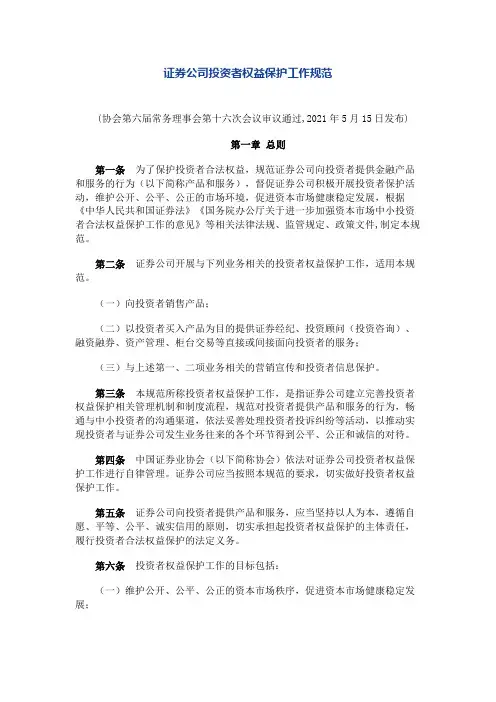 证券公司投资者权益保护工作规范

（协会第六届常务理事会第十六次会议审议通过，2021 年 5 月 15 日发布）

第一章 总则

第一条 为了保护投资者合法权益，规范证券公司向投资者提供金融产品和服务的行为（以下简称产品和服务），督促证券公司积极开展投资者保护活动，维护公开、公平、公正的市场环境，促进资本市场健康稳定发展，根据《中华人民共和国证券法》《国务院办公厅关于进一步加强资本市场中小投资者合法权益保护工作的意见》等相关法律法规、监管规定、政策文件，制定本规范。

第二条 证券公司开展与下列业务相关的投资者权益保护工作，适用本规范。

（一）向投资者销售产品；

（二）以投资者买入产品为目的提供证券经纪、投资顾问（投资咨询）、融资融券、资产管理、柜台交易等直接或间接面向投资者的服务；

（三）与上述第一、二项业务相关的营销宣传和投资者信息保护。

第三条 本规范所称投资者权益保护工作，是指证券公司建立完善投资者权益保护相关管理机制和制度流程，规范对投资者提供产品和服务的行为，畅通与中小投资者的沟通渠道，依法妥善处理投资者投诉纠纷等活动，以推动实现投资者与证券公司发生业务往来的各个环节得到公平、公正和诚信的对待。

第四条 中国证券业协会（以下简称协会）依法对证券公司投资者权益保护工作进行自律管理。证券公司应当按照本规范的要求，切实做好投资者权益保护工作。

第五条 证券公司向投资者提供产品和服务，应当坚持以人为本，遵循自愿、平等、公平、诚实信用的原则，切实承担起投资者权益保护的主体责任，履行投资者合法权益保护的法定义务。

第六条 投资者权益保护工作的目标包括：

（一）维护公开、公平、公正的资本市场秩序，促进资本市场健康稳定发展；